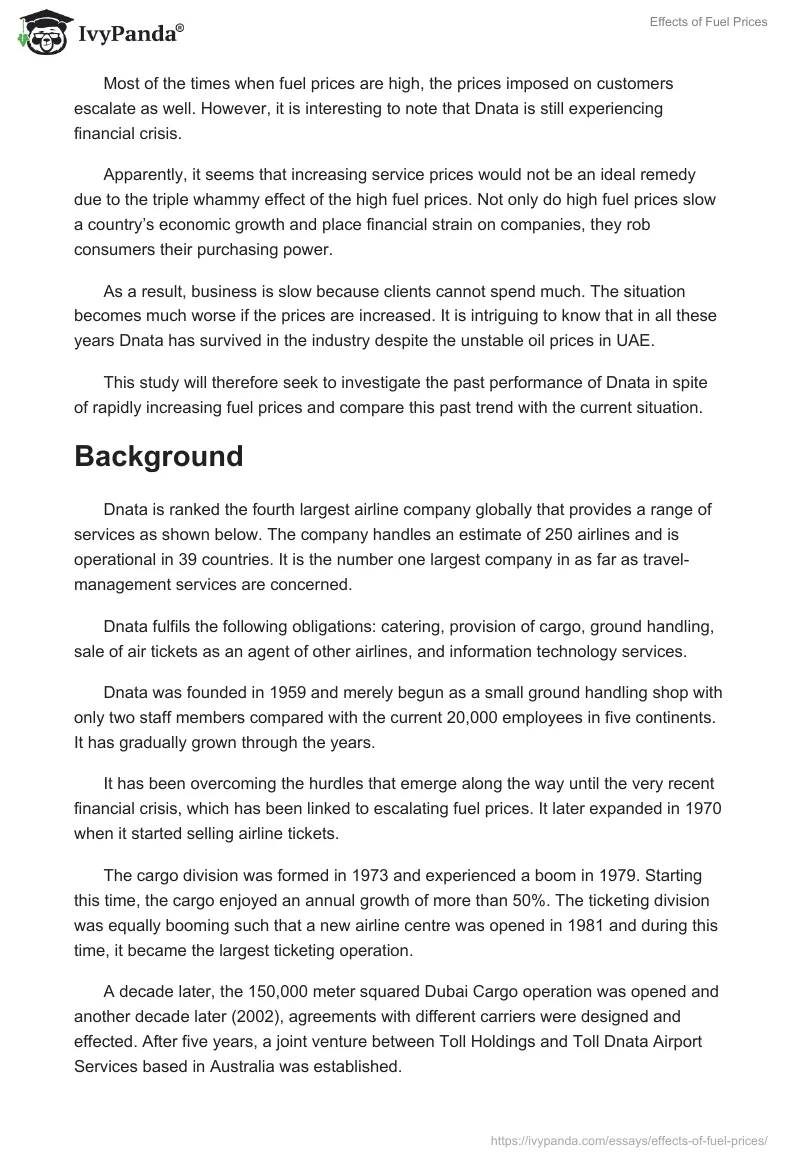 IvyPanda®

Effects of Fuel Prices

Most of the times when fuel prices are high, the prices imposed on customers escalate as well. However, it is interesting to note that Dnata is still experiencing financial crisis.

Apparently, it seems that increasing service prices would not be an ideal remedy due to the triple whammy effect of the high fuel prices. Not only do high fuel prices slow a country's economic growth and place financial strain on companies, they rob consumers their purchasing power.

As a result, business is slow because clients cannot spend much. The situation becomes much worse if the prices are increased. It is intriguing to know that in all these years Dnata has survived in the industry despite the unstable oil prices in UAE.

This study will therefore seek to investigate the past performance of Dnata in spite of rapidly increasing fuel prices and compare this past trend with the current situation.

Background

Dnata is ranked the fourth largest airline company globally that provides a range of services as shown below. The company handles an estimate of 250 airlines and is operational in 39 countries. It is the number one largest company in as far as travel-management services are concerned.

Dnata fulfils the following obligations: catering, provision of cargo, ground handling, sale of air tickets as an agent of other airlines, and information technology services.

Dnata was founded in 1959 and merely begun as a small ground handling shop with only two staff members compared with the current 20,000 employees in five continents. It has gradually grown through the years.

It has been overcoming the hurdles that emerge along the way until the very recent financial crisis, which has been linked to escalating fuel prices. It later expanded in 1970 when it started selling airline tickets.

The cargo division was formed in 1973 and experienced a boom in 1979. Starting this time, the cargo enjoyed an annual growth of more than 50%. The ticketing division was equally booming such that a new airline centre was opened in 1981 and during this time, it became the largest ticketing operation.

A decade later, the 150,000 meter squared Dubai Cargo operation was opened and another decade later (2002), agreements with different carriers were designed and effected. After five years, a joint venture between Toll Holdings and Toll Dnata Airport Services based in Australia was established.

https://ivypanda.com/essays/effects-of-fuel-prices/